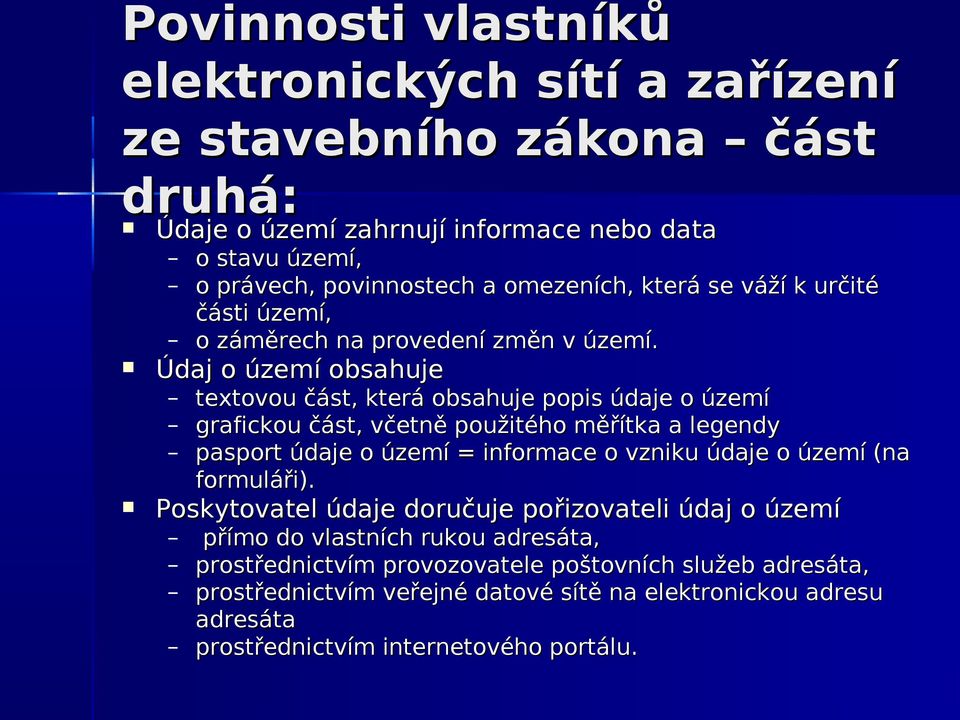 Povinnosti vlastníků elektronických sítí a zařízení ze stavebního zákona – část druhá:

▪ Údaje o území zahrnují informace nebo data
– o stavu území,
– o právech, povinnostech a omezeních, která se váží k určité části území,
– o záměrech na provedení změn v území.

▪ Údaj o území obsahuje
– textovou část, která obsahuje popis údaje o území
– grafickou část, včetně použitého měřítka a legendy
– pasport údaje o území = informace o vzniku údaje o území (na formuláři).

▪ Poskytovatel údaje doručuje pořizovateli údaj o území
– přímo do vlastních rukou adresáta,
– prostřednictvím provozovatele poštovních služeb adresáta,
– prostřednictvím veřejné datové sítě na elektronickou adresu adresáta
– prostřednictvím internetového portálu.